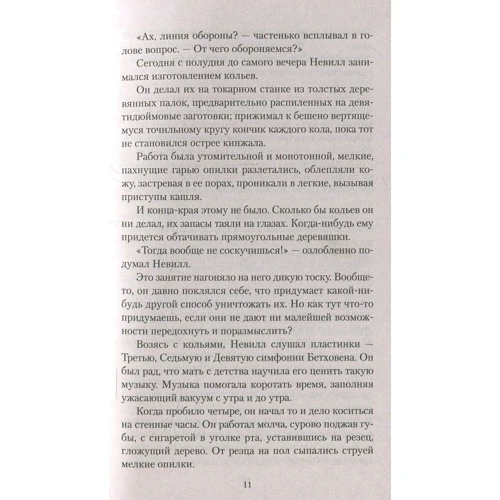 «Ах, линия обороны? — частенько всплывал в голове вопрос. — От чего обороняемся?»

Сегодня с полудня до самого вечера Невилл занимался изготовлением кольев.

Он делал их на токарном станке из толстых деревянных палок, предварительно распиленных на девятидюймовые заготовки; прижимал к бешено вертящемуся точильному кругу кончик каждого кола, пока тот не становился острее кинжала.

Работа была утомительной и монотонной, мелкие, пахнущие гарью опилки разлетались, облепляли кожу, застревая в ее порах, проникали в легкие, вызывая приступы кашля.

И конца-края этому не было. Сколько бы кольев он ни делал, их запасы таяли на глазах. Когда-нибудь ему придется обтачивать прямоугольные деревяшки.

«Тогда вообще не соскучишься!» — озлобленно подумал Невилл.

Это занятие нагоняло на него дикую тоску. Вообще-то, он давно поклялся себе, что придумает какой-нибудь другой способ уничтожать их. Но как тут что-то придумаешь, если они не дают ни малейшей возможности передохнуть и поразмыслить?

Возясь с кольями, Невилл слушал пластинки — Третью, Седьмую и Девятую симфонии Бетховена. Он был рад, что мать с детства научила его ценить такую музыку. Музыка помогала коротать время, заполняя ужасающий вакуум с утра и до утра.

Когда пробило четыре, он начал то и дело коситься на стенные часы. Он работал молча, сурово поджав губы, с сигаретой в уголке рта, уставившись на резец, гложущий дерево. От резца на пол сыпались струей мелкие опилки.

11